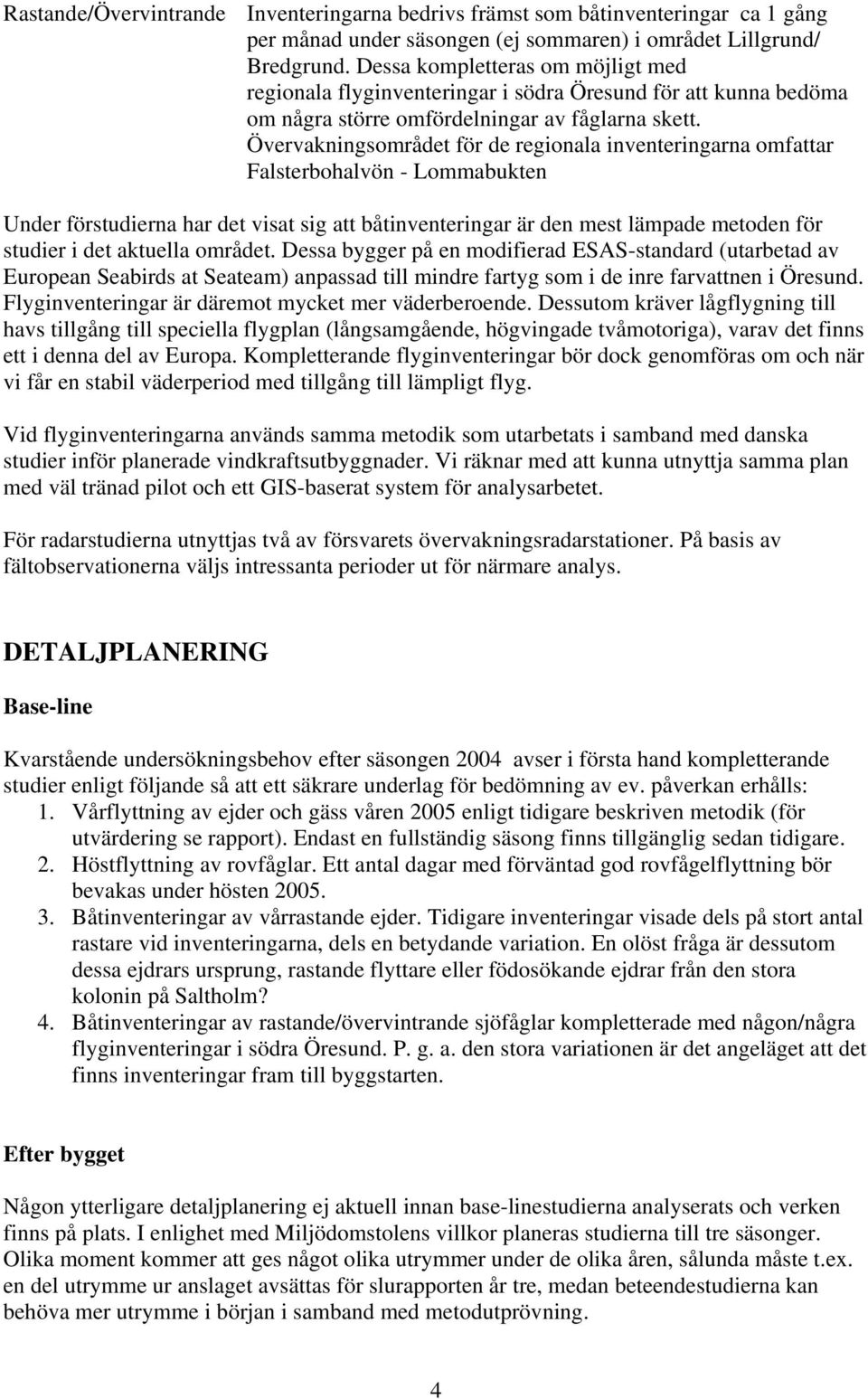 Rastande/Övervintrande Inventeringarna bedrivs främst som båtinventeringar ca 1 gång per månad under säsongen (ej sommaren) i området Lillgrund/ Bredgrund. Dessa kompletteras om möjligt med regionala flyginventeringar i södra Öresund för att kunna bedöma om några större omfördelningar av fåglarna skett. Övervakningsområdet för de regionala inventeringarna omfattar Falsterbohalvön - Lommabukten

Under förstudierna har det visat sig att båtinventeringar är den mest lämpade metoden för studier i det aktuella området. Dessa bygger på en modifierad ESAS-standard (utarbetad av European Seabirds at Seateam) anpassad till mindre fartyg som i de inre farvattnen i Öresund. Flyginventeringar är däremot mycket mer väderberoende. Dessutom kräver lågflygning till havs tillgång till speciella flygplan (långsamgående, högvingade tvåmotoriga), varav det finns ett i denna del av Europa. Kompletterande flyginventeringar bör dock genomföras om och när vi får en stabil väderperiod med tillgång till lämpligt flyg.

Vid flyginventeringarna används samma metodik som utarbetats i samband med danska studier inför planerade vindkraftsutbyggnader. Vi räknar med att kunna utnyttja samma plan med väl tränad pilot och ett GIS-baserat system för analysarbetet.

För radarstudierna utnyttjas två av försvarets övervakningsradarstationer. På basis av fältobservationerna väljs intressanta perioder ut för närmare analys.

DETALJPLANERING

Base-line

Kvarstående undersökningsbehov efter säsongen 2004 avser i första hand kompletterande studier enligt följande så att ett säkrare underlag för bedömning av ev. påverkan erhålls:
1. Vårflyttning av ejder och gäss våren 2005 enligt tidigare beskriven metodik (för utvärdering se rapport). Endast en fullständig säsong finns tillgänglig sedan tidigare.
2. Höstflyttning av rovfåglar. Ett antal dagar med förväntad god rovfågelflyttning bör bevakas under hösten 2005.
3. Båtinventeringar av vårrastande ejder. Tidigare inventeringar visade dels på stort antal rastare vid inventeringarna, dels en betydande variation. En olöst fråga är dessutom dessa ejdrars ursprung, rastande flyttare eller födosökande ejdrar från den stora kolonin på Saltholm?
4. Båtinventeringar av rastande/övervintrande sjöfåglar kompletterade med någon/några flyginventeringar i södra Öresund. P. g. a. den stora variationen är det angeläget att det finns inventeringar fram till byggstarten.

Efter bygget

Någon ytterligare detaljplanering ej aktuell innan base-linestudierna analyserats och verken finns på plats. I enlighet med Miljödomstolens villkor planeras studierna till tre säsonger. Olika moment kommer att ges något olika utrymmer under de olika åren, sålunda måste t.ex. en del utrymme ur anslaget avsättas för slurapporten år tre, medan beteendestudierna kan behöva mer utrymme i början i samband med metodutprövning.

4